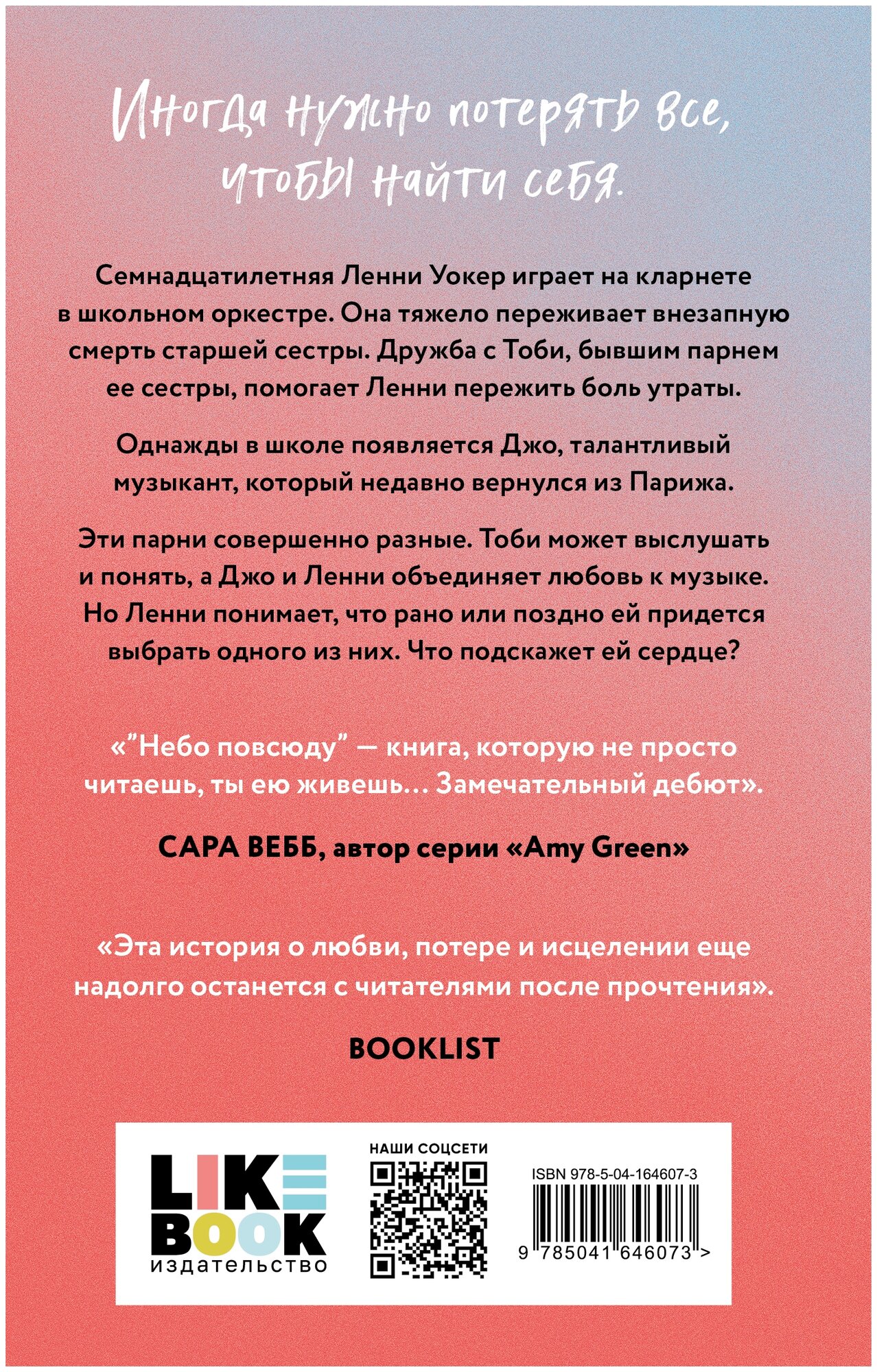 Иногда нужно потерять все, чтобы найти себя.

Семнадцатилетняя Ленни Уокер играет на кларнете в школьном оркестре. Она тяжело переживает внезапную смерть старшей сестры. Дружба с Тоби, бывшим парнем ее сестры, помогает Ленни пережить боль утраты.

Однажды в школе появляется Джо, талантливый музыкант, который недавно вернулся из Парижа.

Эти парни совершенно разные. Тоби может выслушать и понять, а Джо и Ленни объединяет любовь к музыке. Но Ленни понимает, что рано или поздно ей придется выбрать одного из них. Что подскажет ей сердце?

«"Небо повсюду" — книга, которую не просто читаешь, ты ею живешь… Замечательный дебют».

САРА ВЕББ, автор серии «Amy Green»

«Эта история о любви, потере и исцелении еще надолго останется с читателями после прочтения».

BOOKLIST

LIKE BOOK
издательство

НАШИ СОЦСЕТИ

ISBN 978-5-04-164607-3

9 785041 646073 >